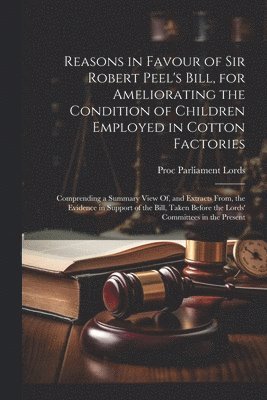 Reasons in Favour of Sir Robert Peel's Bill, for Ameliorating the Condition of Children Employed in Cotton Factories

Proc Parliament Lords

Comprending a Summary View Of, and Extracts From, the Evidence in Support of the Bill, Taken Before the Lords' Committees in the Present